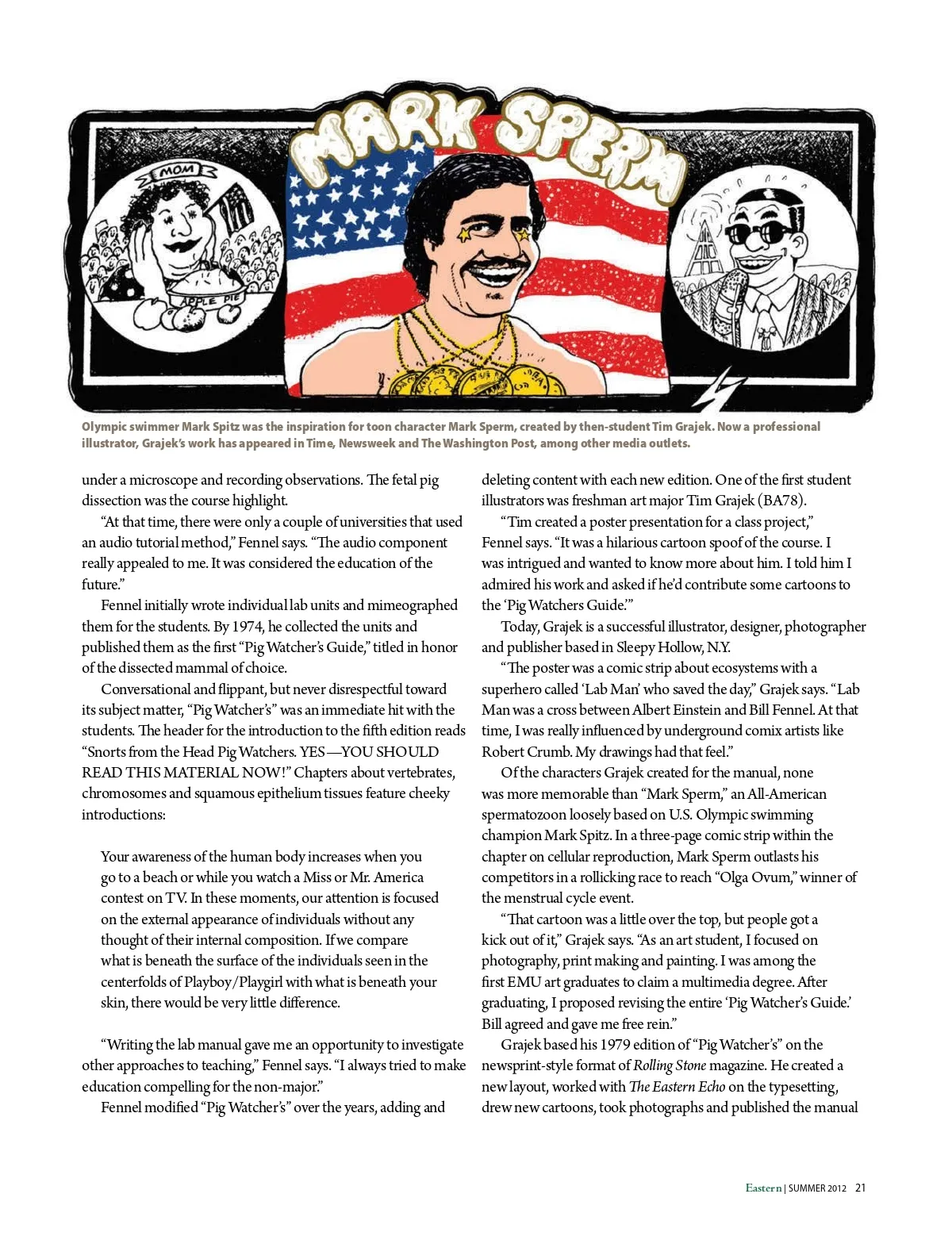 MARK SPERM

MOM

APPLE PIE

Olympic swimmer Mark Spitz was the inspiration for toon character Mark Sperm, created by then-student Tim Grajek. Now a professional illustrator, Grajek's work has appeared in Time, Newsweek and The Washington Post, among other media outlets.

under a microscope and recording observations. The fetal pig dissection was the course highlight.

"At that time, there were only a couple of universities that used an audio tutorial method," Fennel says. "The audio component really appealed to me. It was considered the education of the future."

Fennel initially wrote individual lab units and mimeographed them for the students. By 1974, he collected the units and published them as the first "Pig Watcher's Guide," titled in honor of the dissected mammal of choice.

Conversational and flippant, but never disrespectful toward its subject matter, "Pig Watcher's" was an immediate hit with the students. The header for the introduction to the fifth edition reads "Snorts from the Head Pig Watchers. YES—YOU SHOULD READ THIS MATERIAL NOW!" Chapters about vertebrates, chromosomes and squamous epithelium tissues feature cheeky introductions:

Your awareness of the human body increases when you go to a beach or while you watch a Miss or Mr. America contest on TV. In these moments, our attention is focused on the external appearance of individuals without any thought of their internal composition. If we compare what is beneath the surface of the individuals seen in the centerfolds of Playboy/Playgirl with what is beneath your skin, there would be very little difference.

"Writing the lab manual gave me an opportunity to investigate other approaches to teaching," Fennel says. "I always tried to make education compelling for the non-major."

Fennel modified "Pig Watcher's" over the years, adding and deleting content with each new edition. One of the first student illustrators was freshman art major Tim Grajek (BA78).

"Tim created a poster presentation for a class project," Fennel says. "It was a hilarious cartoon spoof of the course. I was intrigued and wanted to know more about him. I told him I admired his work and asked if he'd contribute some cartoons to the 'Pig Watchers Guide.'"

Today, Grajek is a successful illustrator, designer, photographer and publisher based in Sleepy Hollow, N.Y.

"The poster was a comic strip about ecosystems with a superhero called 'Lab Man' who saved the day," Grajek says. "Lab Man was a cross between Albert Einstein and Bill Fennel. At that time, I was really influenced by underground comix artists like Robert Crumb. My drawings had that feel."

Of the characters Grajek created for the manual, none was more memorable than "Mark Sperm," an All-American spermatozoon loosely based on U.S. Olympic swimming champion Mark Spitz. In a three-page comic strip within the chapter on cellular reproduction, Mark Sperm outlasts his competitors in a rollicking race to reach "Olga Ovum," winner of the menstrual cycle event.

"That cartoon was a little over the top, but people got a kick out of it," Grajek says. "As an art student, I focused on photography, print making and painting. I was among the first EMU art graduates to claim a multimedia degree. After graduating, I proposed revising the entire 'Pig Watcher's Guide.' Bill agreed and gave me free rein."

Grajek based his 1979 edition of "Pig Watcher's" on the newsprint-style format of Rolling Stone magazine. He created a new layout, worked with The Eastern Echo on the typesetting, drew new cartoons, took photographs and published the manual

Eastern | SUMMER 2012 21